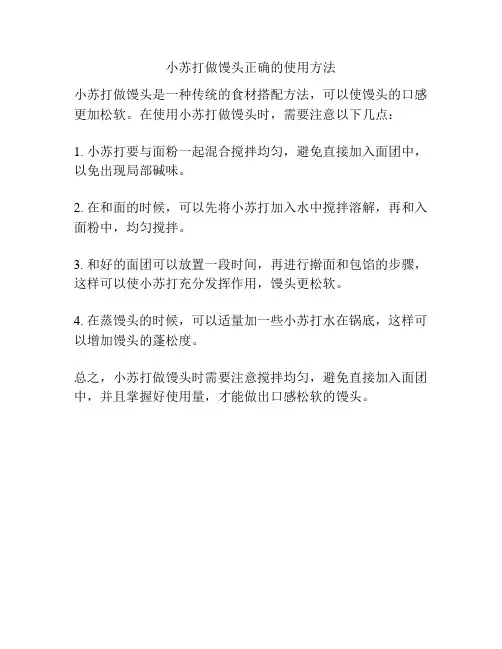 小苏打做馒头正确的使用方法

小苏打做馒头是一种传统的食材搭配方法，可以使馒头的口感更加松软。在使用小苏打做馒头时，需要注意以下几点：

1. 小苏打要与面粉一起混合搅拌均匀，避免直接加入面团中，以免出现局部碱味。

2. 在和面的时候，可以先将小苏打加入水中搅拌溶解，再和入面粉中，均匀搅拌。

3. 和好的面团可以放置一段时间，再进行擀面和包馅的步骤，这样可以使小苏打充分发挥作用，馒头更松软。

4. 在蒸馒头的时候，可以适量加一些小苏打水在锅底，这样可以增加馒头的蓬松度。

总之，小苏打做馒头时需要注意搅拌均匀，避免直接加入面团中，并且掌握好使用量，才能做出口感松软的馒头。